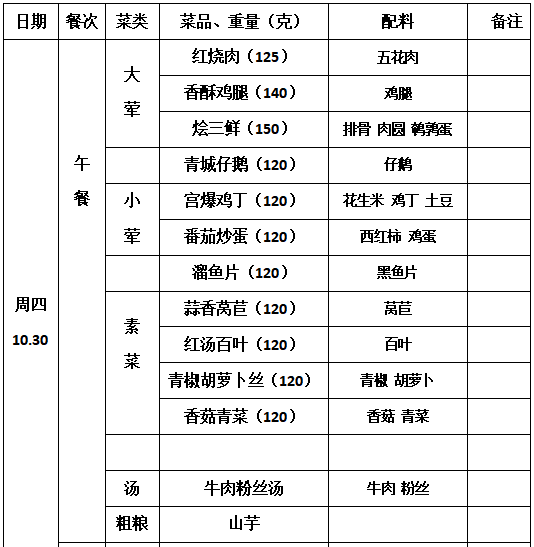 | 日期 | 餐次 | 菜类 | 菜品、重量（克） | 配料 | 备注 |
|---|---|---|---|---|---|
| 周四 10.30 | 午餐 | 大荤 | 红烧肉（125） | 五花肉 | |
| | | | 香酥鸡腿（140） | 鸡腿 | |
| | | | 烩三鲜（150） | 排骨 肉圆 鹌鹑蛋 | |
| | | | 青城仔鹅（120） | 仔鹅 | |
| | | 小荤 | 宫爆鸡丁（120） | 花生米 鸡丁 土豆 | |
| | | | 番茄炒蛋（120） | 西红柿 鸡蛋 | |
| | | | 溜鱼片（120） | 黑鱼片 | |
| | | 素菜 | 蒜香莴苣（120） | 莴苣 | |
| | | | 红汤百叶（120） | 百叶 | |
| | | | 青椒胡萝卜丝（120） | 青椒 胡萝卜 | |
| | | | 香菇青菜（120） | 香菇 青菜 | |
| | | | | | |
| | | 汤 | 牛肉粉丝汤 | 牛肉 粉丝 | |
| | | 粗粮 | 山芋 | | |